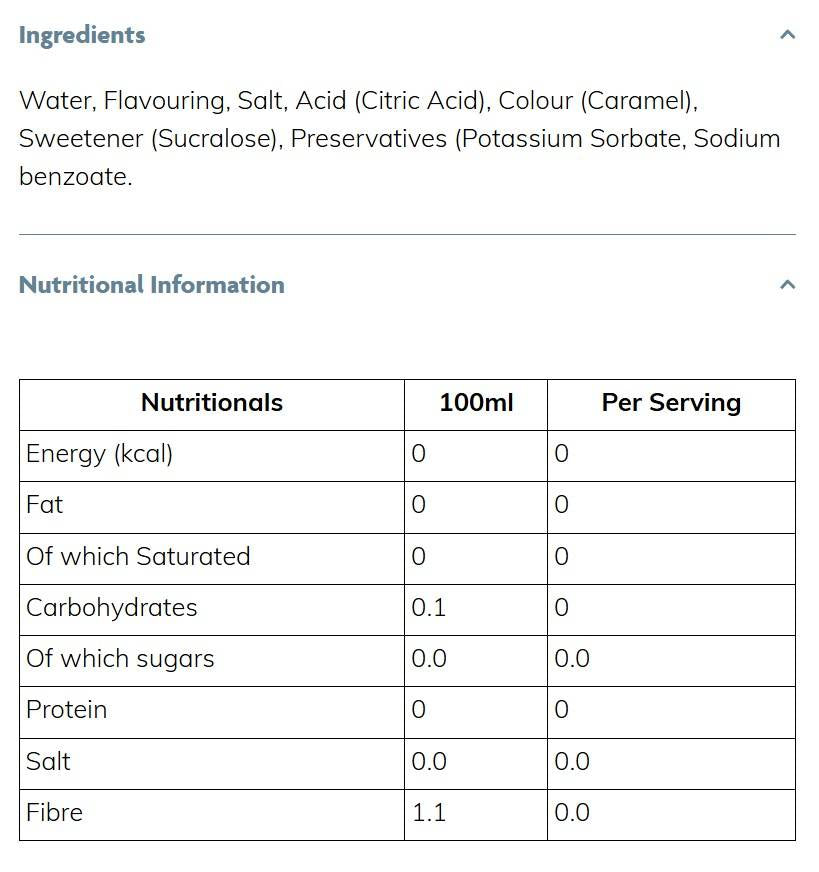 Ingredients

Water, Flavouring, Salt, Acid (Citric Acid), Colour (Caramel), Sweetener (Sucralose), Preservatives (Potassium Sorbate, Sodium benzoate.

Nutritional Information

| Nutritionals | 100ml | Per Serving |
|---|---|---|
| Energy (kcal) | 0 | 0 |
| Fat | 0 | 0 |
| Of which Saturated | 0 | 0 |
| Carbohydrates | 0.1 | 0 |
| Of which sugars | 0.0 | 0.0 |
| Protein | 0 | 0 |
| Salt | 0.0 | 0.0 |
| Fibre | 1.1 | 0.0 |